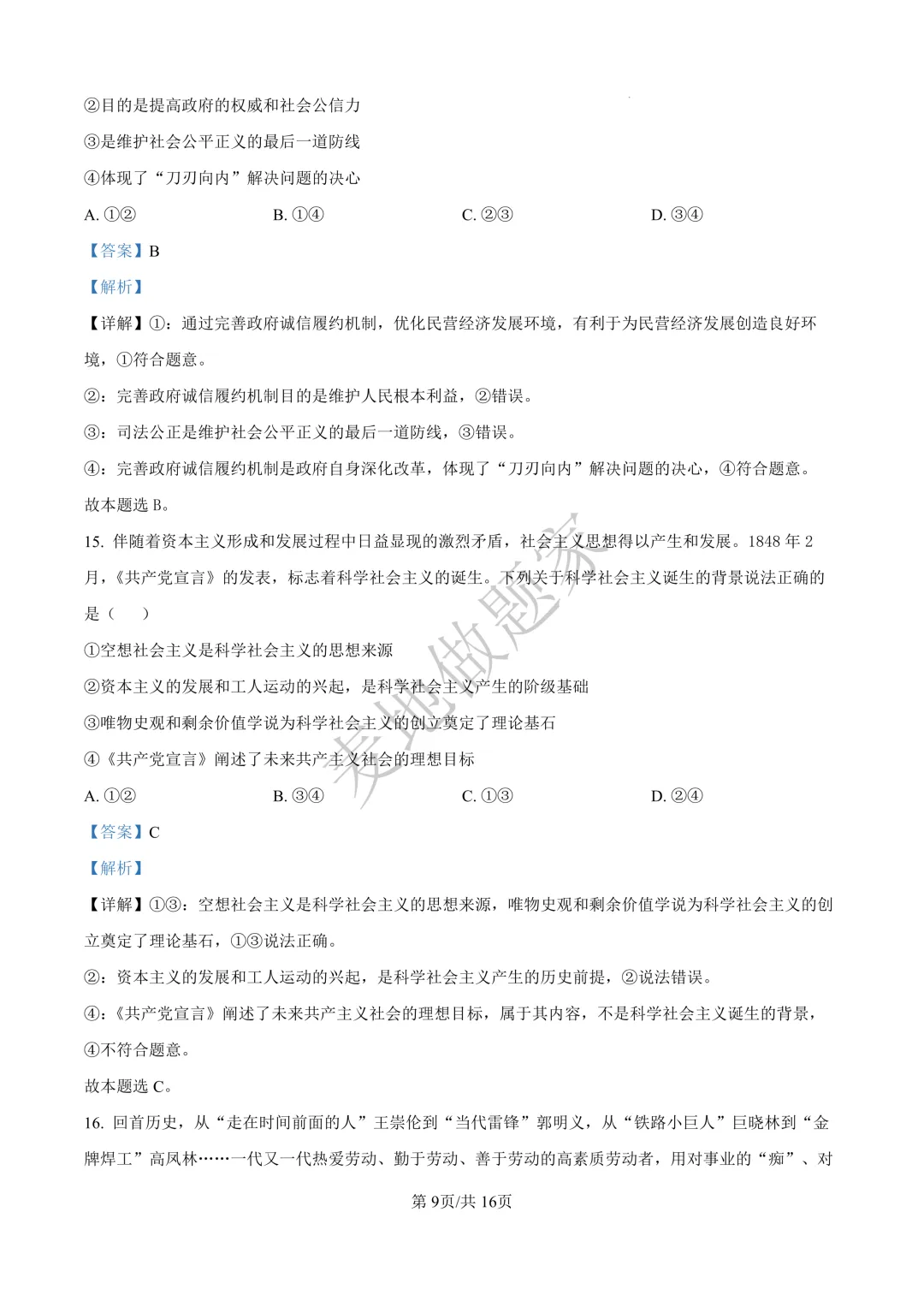 ②目的是提高政府的权威和社会公信力

③是维护社会公平正义的最后一道防线

④体现了“刀刃向内”解决问题的决心

A. ①②　　B. ①④　　C. ②③　　D. ③④

【答案】B

【解析】

【详解】①：通过完善政府诚信履约机制，优化民营经济发展环境，有利于为民营经济发展创造良好环境，①符合题意。

②：完善政府诚信履约机制目的是维护人民根本利益，②错误。

③：司法公正是维护社会公平正义的最后一道防线，③错误。

④：完善政府诚信履约机制是政府自身深化改革，体现了“刀刃向内”解决问题的决心，④符合题意。

故本题选 B。

15. 伴随着资本主义形成和发展过程中日益显现的激烈矛盾，社会主义思想得以产生和发展。1848 年 2 月，《共产党宣言》的发表，标志着科学社会主义的诞生。下列关于科学社会主义诞生的背景说法正确的是（　　）

①空想社会主义是科学社会主义的思想来源

②资本主义的发展和工人运动的兴起，是科学社会主义产生的阶级基础

③唯物史观和剩余价值学说为科学社会主义的创立奠定了理论基石

④《共产党宣言》阐述了未来共产主义社会的理想目标

A. ①②　　B. ③④　　C. ①③　　D. ②④

【答案】C

【解析】

【详解】①③：空想社会主义是科学社会主义的思想来源，唯物史观和剩余价值学说为科学社会主义的创立奠定了理论基石，①③说法正确。

②：资本主义的发展和工人运动的兴起，是科学社会主义产生的历史前提，②说法错误。

④：《共产党宣言》阐述了未来共产主义社会的理想目标，属于其内容，不是科学社会主义诞生的背景，④不符合题意。

故本题选 C。

16. 回首历史，从“走在时间前面的人”王崇伦到“当代雷锋”郭明义，从“铁路小巨人”巨晓林到“金牌焊工”高凤林……一代又一代热爱劳动、勤于劳动、善于劳动的高素质劳动者，用对事业的“痴”、对

麦地做题家

第 9页/共 16页